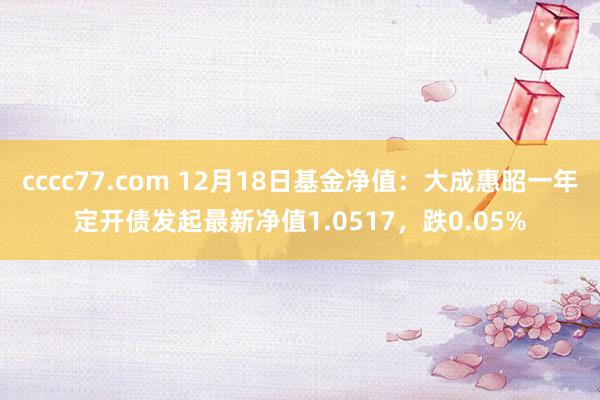 cccc77.com 12月18日基金净值：大成惠昭一年定开债发起最新净值1.0517，跌0.05%